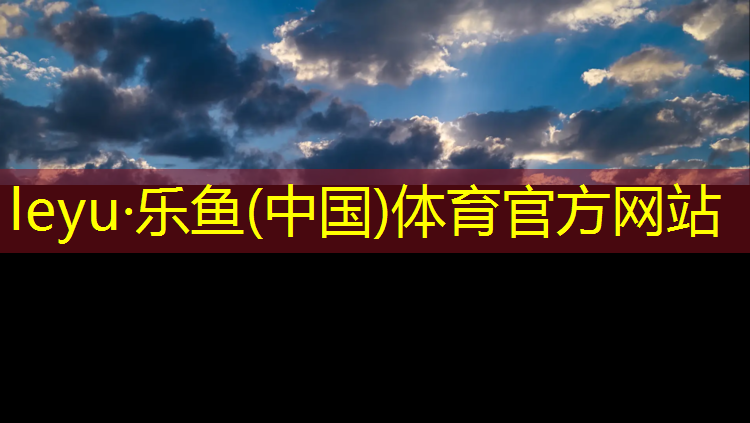 leyu·乐鱼(中国)体育官方网站